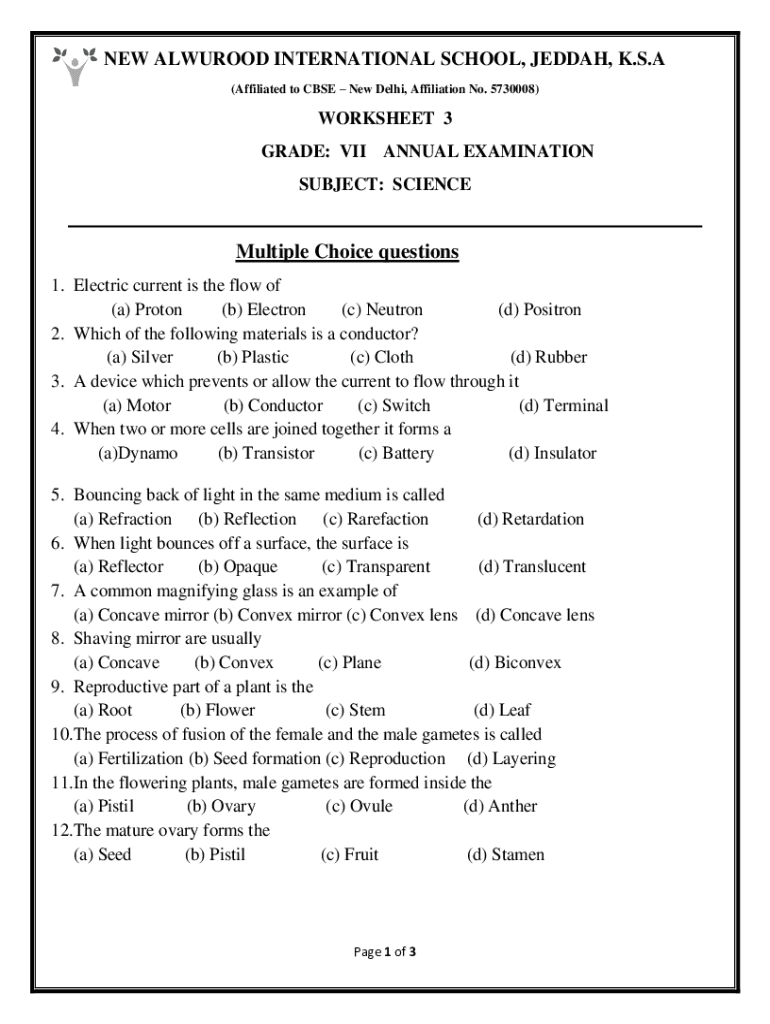 NEW ALWUROOD INTERNATIONAL SCHOOL, JEDDAH, K.S.A

(Affiliated to CBSE – New Delhi, Affiliation No. 5730008)

WORKSHEET 3

GRADE: VII ANNUAL EXAMINATION

SUBJECT: SCIENCE

Multiple Choice questions

1. Electric current is the flow of
(a) Proton (b) Electron (c) Neutron (d) Positron
2. Which of the following materials is a conductor?
(a) Silver (b) Plastic (c) Cloth (d) Rubber
3. A device which prevents or allow the current to flow through it
(a) Motor (b) Conductor (c) Switch (d) Terminal
4. When two or more cells are joined together it forms a
(a)Dynamo (b) Transistor (c) Battery (d) Insulator

5. Bouncing back of light in the same medium is called
(a) Refraction (b) Reflection (c) Rarefaction (d) Retardation
6. When light bounces off a surface, the surface is
(a) Reflector (b) Opaque (c) Transparent (d) Translucent
7. A common magnifying glass is an example of
(a) Concave mirror (b) Convex mirror (c) Convex lens (d) Concave lens
8. Shaving mirror are usually
(a) Concave (b) Convex (c) Plane (d) Biconvex
9. Reproductive part of a plant is the
(a) Root (b) Flower (c) Stem (d) Leaf
10.The process of fusion of the female and the male gametes is called
(a) Fertilization (b) Seed formation (c) Reproduction (d) Layering
11.In the flowering plants, male gametes are formed inside the
(a) Pistil (b) Ovary (c) Ovule (d) Anther
12.The mature ovary forms the
(a) Seed (b) Pistil (c) Fruit (d) Stamen

Page 1 of 3